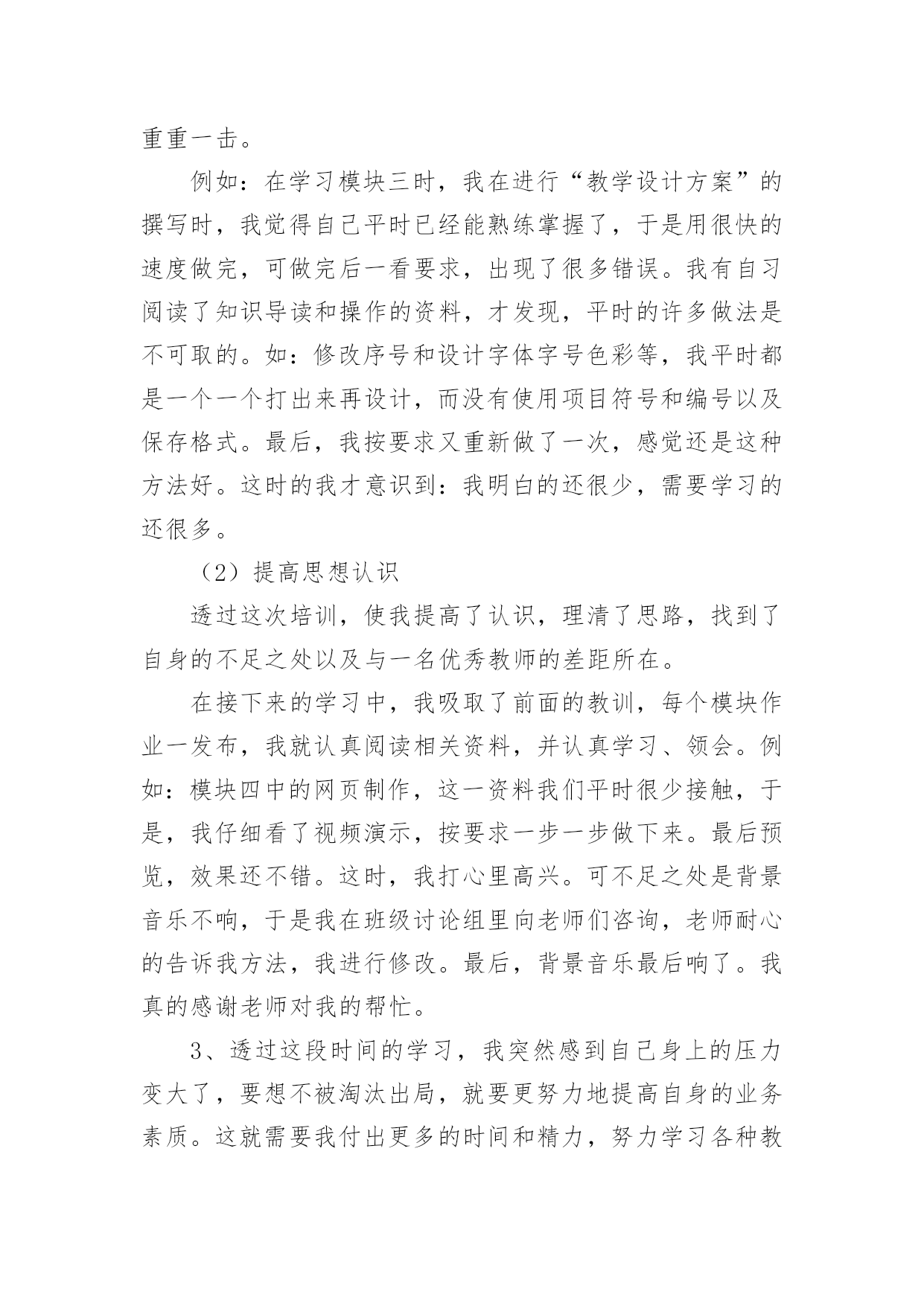 重重一击。

例如：在学习模块三时，我在进行“教学设计方案”的撰写时，我觉得自己平时已经能熟练掌握了，于是用很快的速度做完，可做完后一看要求，出现了很多错误。我有自习阅读了知识导读和操作的资料，才发现，平时的许多做法是不可取的。如：修改序号和设计字体字号色彩等，我平时都是一个一个打出来再设计，而没有使用项目符号和编号以及保存格式。最后，我按要求又重新做了一次，感觉还是这种方法好。这时的我才意识到：我明白的还很少，需要学习的还很多。

（2）提高思想认识

透过这次培训，使我提高了认识，理清了思路，找到了自身的不足之处以及与一名优秀教师的差距所在。

在接下来的学习中，我吸取了前面的教训，每个模块作业一发布，我就认真阅读相关资料，并认真学习、领会。例如：模块四中的网页制作，这一资料我们平时很少接触，于是，我仔细看了视频演示，按要求一步一步做下来。最后预览，效果还不错。这时，我打心里高兴。可不足之处是背景音乐不响，于是我在班级讨论组里向老师们咨询，老师耐心的告诉我方法，我进行修改。最后，背景音乐最后响了。我真的感谢老师对我的帮忙。

3、透过这段时间的学习，我突然感到自己身上的压力变大了，要想不被淘汰出局，就要更努力地提高自身的业务素质。这就需要我付出更多的时间和精力，努力学习各种教